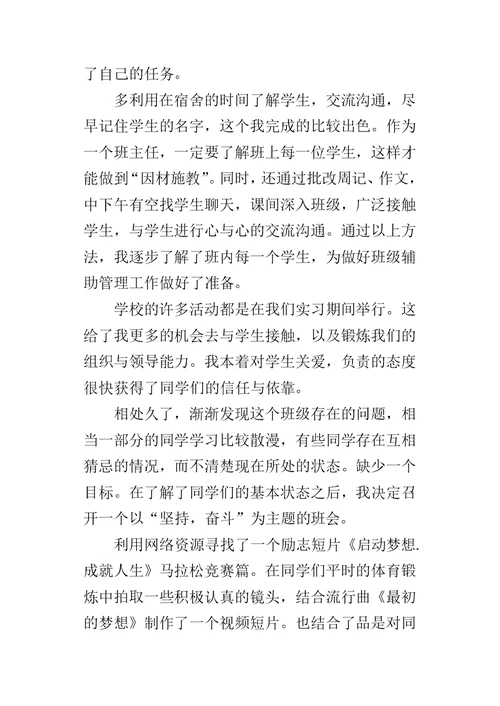 了自己的任务。

多利用在宿舍的时间了解学生，交流沟通，尽早记住学生的名字，这个我完成的比较出色。作为一个班主任，一定要了解班上每一位学生，这样才能做到“因材施教”。同时，还通过批改周记、作文，中下午有空找学生聊天，课间深入班级，广泛接触学生，与学生进行心与心的交流沟通。通过以上方法，我逐步了解了班内每一个学生，为做好班级辅助管理工作做好了准备。

学校的许多活动都是在我们实习期间举行。这给了我更多的机会去与学生接触，以及锻炼我们的组织与领导能力。我本着对学生关爱，负责的态度很快获得了同学们的信任与依靠。

相处久了，渐渐发现这个班级存在的问题，相当一部分的同学学习比较散漫，有些同学存在互相猜忌的情况，而不清楚现在所处的状态。缺少一个目标。在了解了同学们的基本状态之后，我决定召开一个以“坚持，奋斗”为主题的班会。

利用网络资源寻找了一个励志短片《启动梦想.成就人生》马拉松竞赛篇。在同学们平时的体育锻炼中拍取一些积极认真的镜头，结合流行曲《最初的梦想》制作了一个视频短片。也结合了品是对同